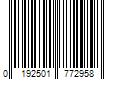 0 192501 772958